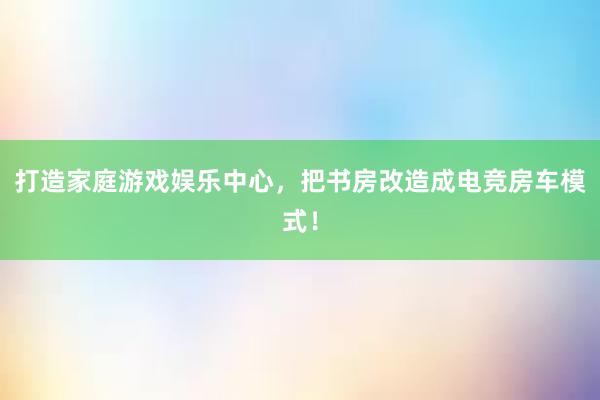 打造家庭游戏娱乐中心，把书房改造成电竞房车模式！